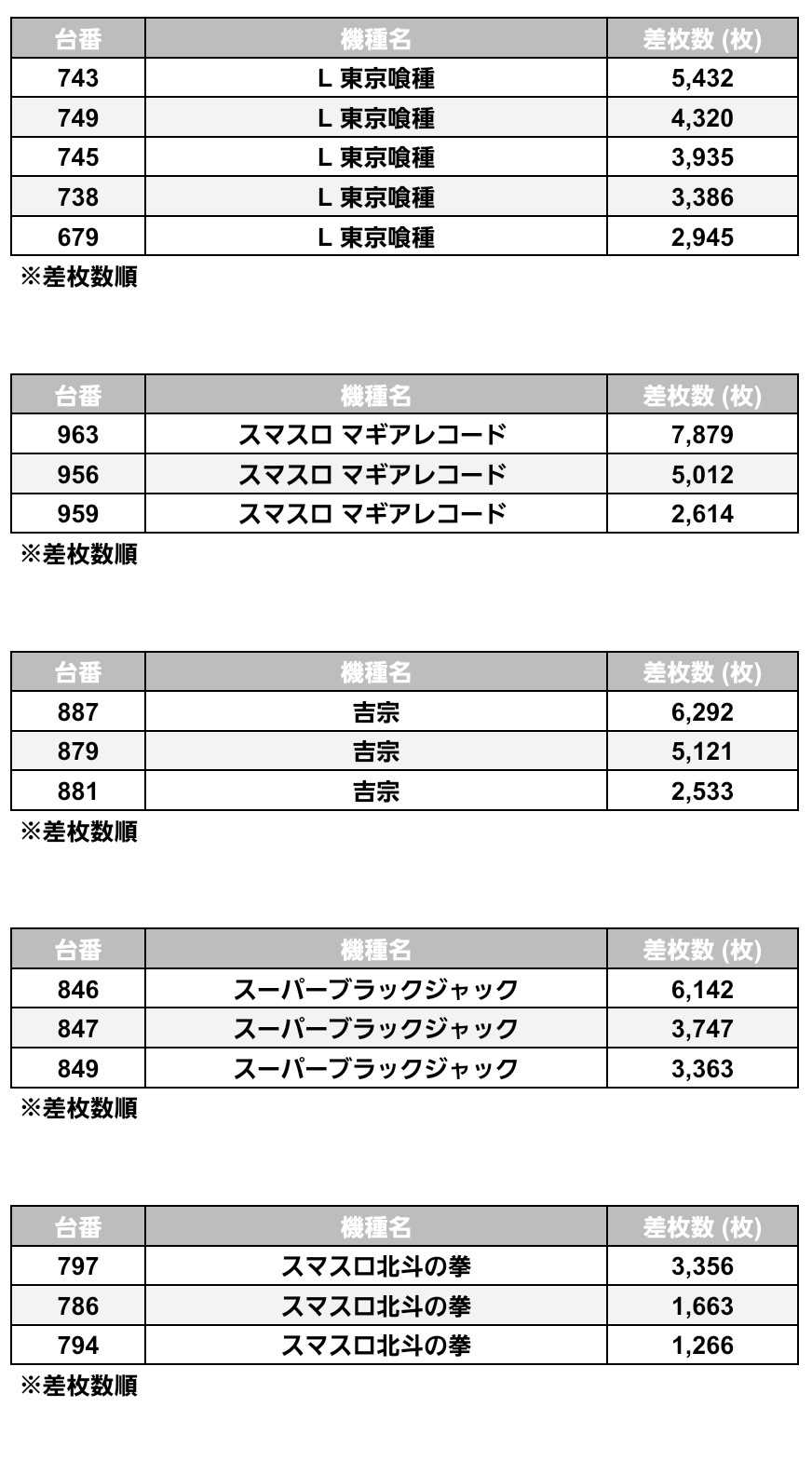 | 台番 | 機種名 | 差枚数 (枚) |
|---|---|---|
| 743 | L 東京喰種 | 5,432 |
| 749 | L 東京喰種 | 4,320 |
| 745 | L 東京喰種 | 3,935 |
| 738 | L 東京喰種 | 3,386 |
| 679 | L 東京喰種 | 2,945 |

※差枚数順

| 台番 | 機種名 | 差枚数 (枚) |
|---|---|---|
| 963 | スマスロ マギアレコード | 7,879 |
| 956 | スマスロ マギアレコード | 5,012 |
| 959 | スマスロ マギアレコード | 2,614 |

※差枚数順

| 台番 | 機種名 | 差枚数 (枚) |
|---|---|---|
| 887 | 吉宗 | 6,292 |
| 879 | 吉宗 | 5,121 |
| 881 | 吉宗 | 2,533 |

※差枚数順

| 台番 | 機種名 | 差枚数 (枚) |
|---|---|---|
| 846 | スーパーブラックジャック | 6,142 |
| 847 | スーパーブラックジャック | 3,747 |
| 849 | スーパーブラックジャック | 3,363 |

※差枚数順

| 台番 | 機種名 | 差枚数 (枚) |
|---|---|---|
| 797 | スマスロ北斗の拳 | 3,356 |
| 786 | スマスロ北斗の拳 | 1,663 |
| 794 | スマスロ北斗の拳 | 1,266 |

※差枚数順